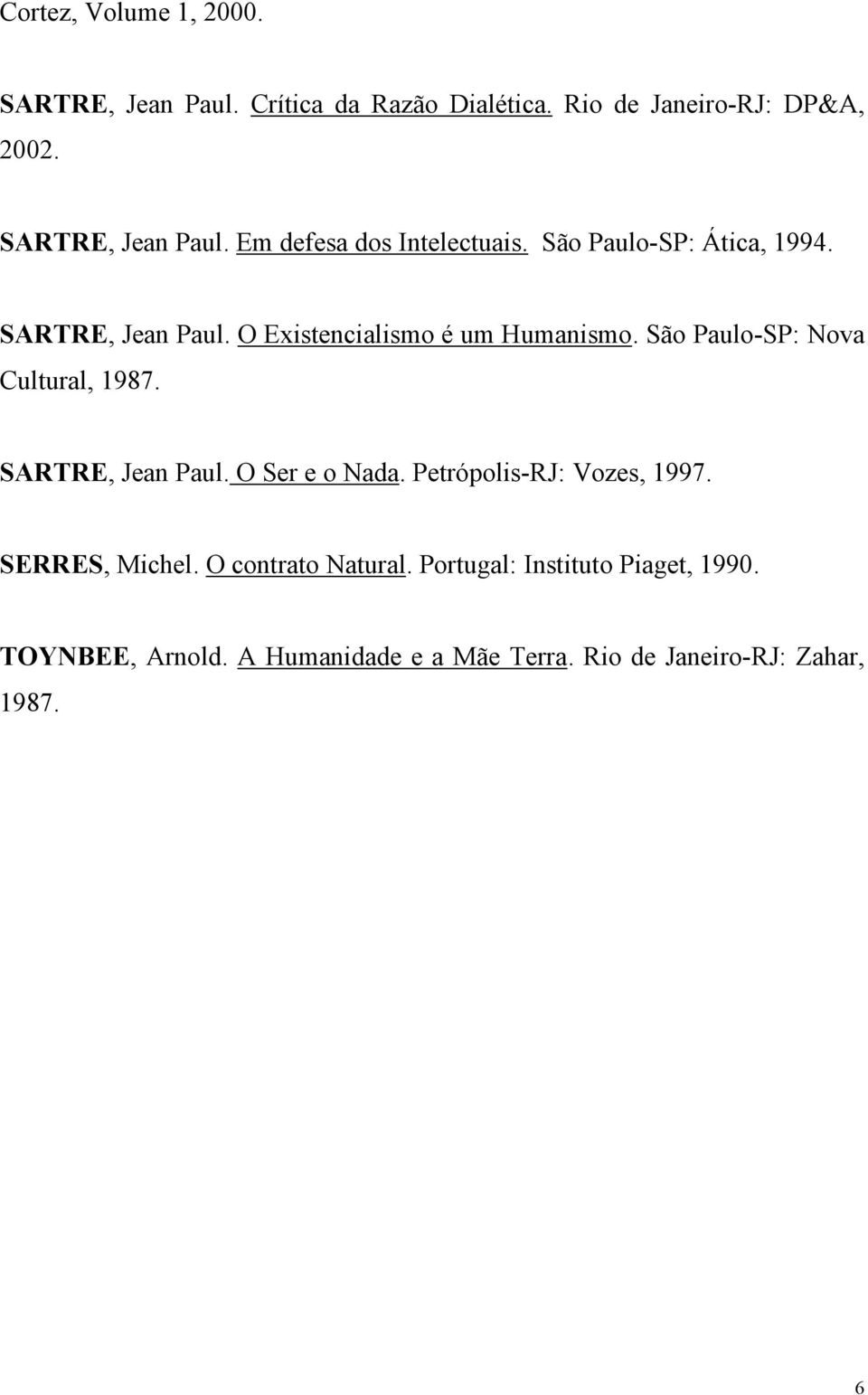 Cortez, Volume 1, 2000.

SARTRE, Jean Paul. Crítica da Razão Dialética. Rio de Janeiro-RJ: DP&A, 2002.

SARTRE, Jean Paul. Em defesa dos Intelectuais. São Paulo-SP: Ática, 1994.

SARTRE, Jean Paul. O Existencialismo é um Humanismo. São Paulo-SP: Nova Cultural, 1987.

SARTRE, Jean Paul. O Ser e o Nada. Petrópolis-RJ: Vozes, 1997.

SERRES, Michel. O contrato Natural. Portugal: Instituto Piaget, 1990.

TOYNBEE, Arnold. A Humanidade e a Mãe Terra. Rio de Janeiro-RJ: Zahar, 1987.

6